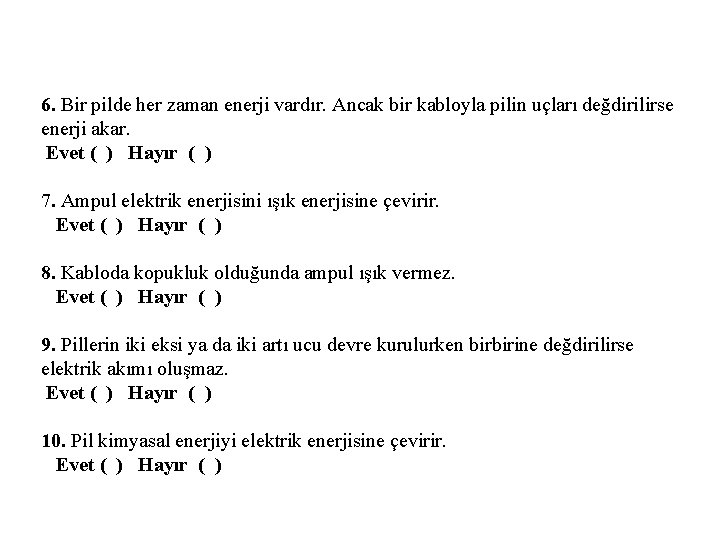 6. Bir pilde her zaman enerji vardır. Ancak bir kabloyla pilin uçları değdirilirse enerji akar.
Evet ( ) Hayır ( )

7. Ampul elektrik enerjisini ışık enerjisine çevirir.
Evet ( ) Hayır ( )

8. Kabloda kopukluk olduğunda ampul ışık vermez.
Evet ( ) Hayır ( )

9. Pillerin iki eksi ya da iki artı ucu devre kurulurken birbirine değdirilirse elektrik akımı oluşmaz.
Evet ( ) Hayır ( )

10. Pil kimyasal enerjiyi elektrik enerjisine çevirir.
Evet ( ) Hayır ( )